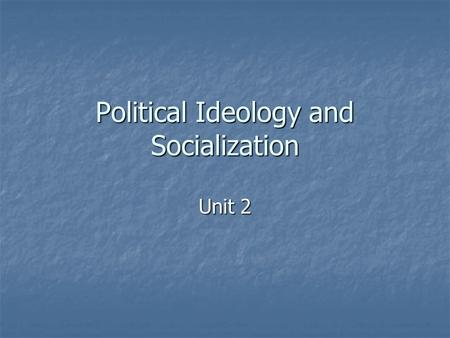 Political Ideology and Socialization

Unit 2